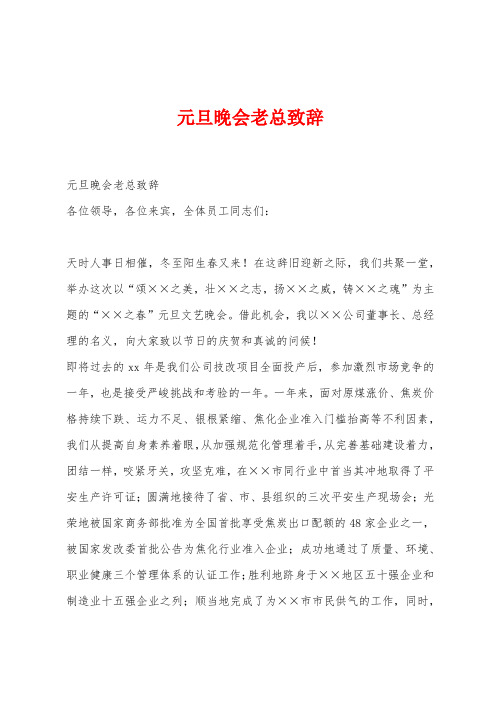 元旦晚会老总致辞

元旦晚会老总致辞

各位领导，各位来宾，全体员工同志们：

天时人事日相催，冬至阳生春又来！在这辞旧迎新之际，我们共聚一堂，举办这次以“颂××之美，壮××之志，扬××之威，铸××之魂”为主题的“××之春”元旦文艺晚会。借此机会，我以××公司董事长、总经理的名义，向大家致以节日的庆贺和真诚的问候！

即将过去的 xx 年是我们公司技改项目全面投产后，参加激烈市场竞争的一年，也是接受严峻挑战和考验的一年。一年来，面对原煤涨价、焦炭价格持续下跌、运力不足、银根紧缩、焦化企业准入门槛抬高等不利因素，我们从提高自身素养着眼，从加强规范化管理着手，从完善基础建设着力，团结一样，咬紧牙关，攻坚克难，在××市同行业中首当其冲地取得了平安生产许可证；圆满地接待了省、市、县组织的三次平安生产现场会；光荣地被国家商务部批准为全国首批享受焦炭出口配额的 48 家企业之一，被国家发改委首批公告为焦化行业准入企业；成功地通过了质量、环境、职业健康三个管理体系的认证工作；胜利地跻身于××地区五十强企业和制造业十五强企业之列；顺当地完成了为××市市民供气的工作，同时，